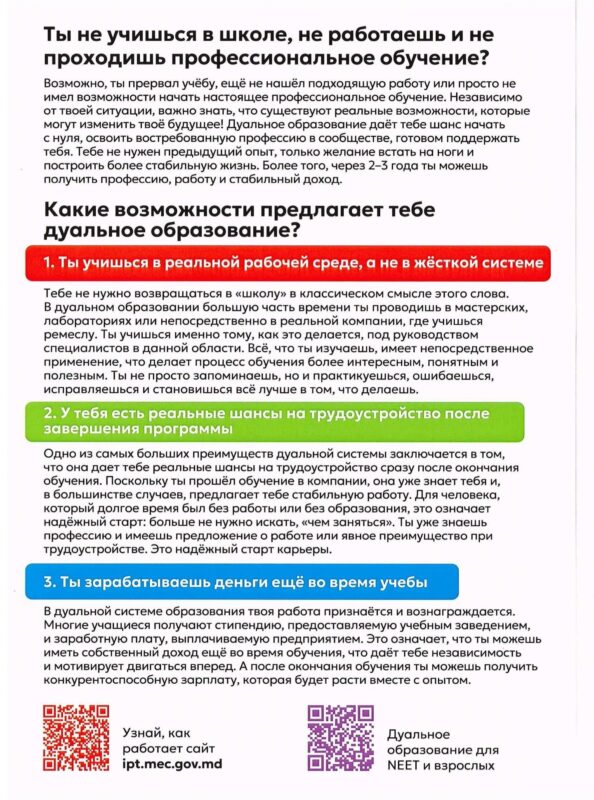 Ты не учишься в школе, не работаешь и не проходишь профессиональное обучение?

Возможно, ты прервал учёбу, ещё не нашёл подходящую работу или просто не имел возможности начать настоящее профессиональное обучение. Независимо от твоей ситуации, важно знать, что существуют реальные возможности, которые могут изменить твоё будущее! Дуальное образование даёт тебе шанс начать с нуля, освоить востребованную профессию в сообществе, готовом поддержать тебя. Тебе не нужен предыдущий опыт, только желание встать на ноги и построить более стабильную жизнь. Более того, через 2–3 года ты можешь получить профессию, работу и стабильный доход.

Какие возможности предлагает тебе дуальное образование?

1. Ты учишься в реальной рабочей среде, а не в жёсткой системе

Тебе не нужно возвращаться в «школу» в классическом смысле этого слова. В дуальном образовании большую часть времени ты проводишь в мастерских, лабораториях или непосредственно в реальной компании, где учишься ремеслу. Ты учишься именно тому, как это делается, под руководством специалистов в данной области. Всё, что ты изучаешь, имеет непосредственное применение, что делает процесс обучения более интересным, понятным и полезным. Ты не просто запоминаешь, но и практикуешься, ошибаешься, исправляешься и становишься всё лучше в том, что делаешь.

2. У тебя есть реальные шансы на трудоустройство после завершения программы

Одно из самых больших преимуществ дуальной системы заключается в том, что она дает тебе реальные шансы на трудоустройство сразу после окончания обучения. Поскольку ты прошёл обучение в компании, она уже знает тебя и, в большинстве случаев, предлагает тебе стабильную работу. Для человека, который долгое время был без работы или без образования, это означает надёжный старт: больше не нужно искать, «чем заняться». Ты уже знаешь профессию и имеешь предложение о работе или явное преимущество при трудоустройстве. Это надёжный старт карьеры.

3. Ты зарабатываешь деньги ещё во время учебы

В дуальной системе образования твоя работа признаётся и вознаграждается. Многие учащиеся получают стипендию, предоставляемую учебным заведением, и заработную плату, выплачиваемую предприятием. Это означает, что ты можешь иметь собственный доход ещё во время обучения, что даёт тебе независимость и мотивирует двигаться вперед. А после окончания обучения ты можешь получить конкурентоспособную зарплату, которая будет расти вместе с опытом.

Узнай, как работает сайт ipt.mec.gov.md

Дуальное образование для NEET и взрослых